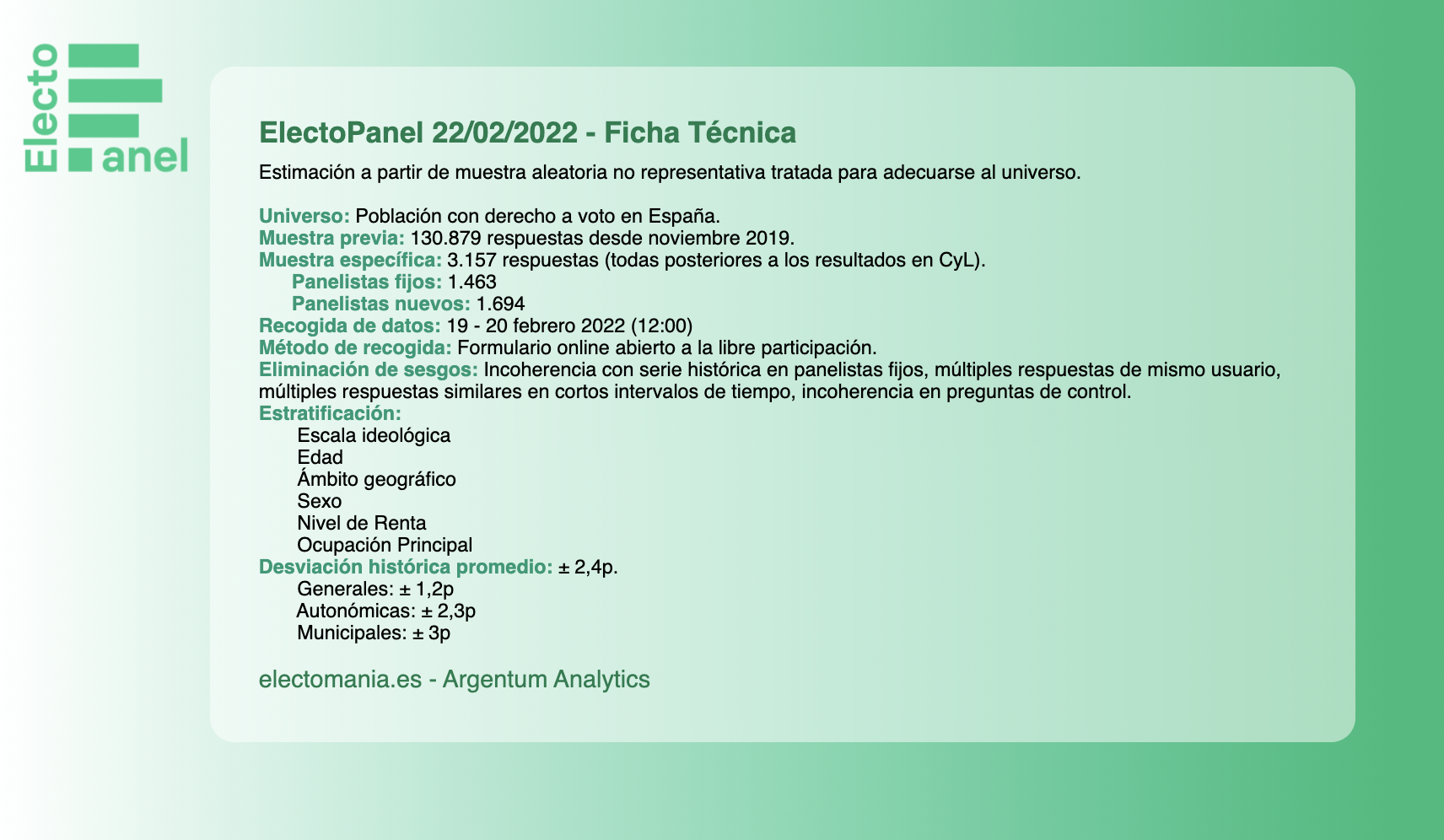 Electo
anel

ElectoPanel 22/02/2022 - Ficha Técnica

Estimación a partir de muestra aleatoria no representativa tratada para adecuarse al universo.

Universo: Población con derecho a voto en España.
Muestra previa: 130.879 respuestas desde noviembre 2019.
Muestra específica: 3.157 respuestas (todas posteriores a los resultados en CyL).
Panelistas fijos: 1.463
Panelistas nuevos: 1.694
Recogida de datos: 19 - 20 febrero 2022 (12:00)
Método de recogida: Formulario online abierto a la libre participación.
Eliminación de sesgos: Incoherencia con serie histórica en panelistas fijos, múltiples respuestas de mismo usuario, múltiples respuestas similares en cortos intervalos de tiempo, incoherencia en preguntas de control.
Estratificación:
Escala ideológica
Edad
Ámbito geográfico
Sexo
Nivel de Renta
Ocupación Principal
Desviación histórica promedio: ± 2,4p.
Generales: ± 1,2p
Autonómicas: ± 2,3p
Municipales: ± 3p

electomania.es - Argentum Analytics